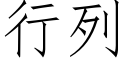 行列